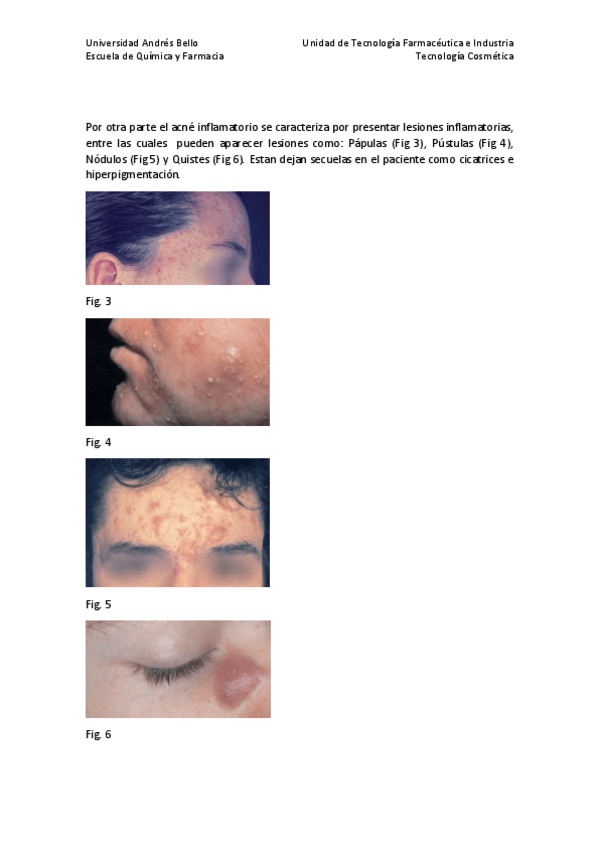 Universidad Andrés Bello
Escuela de Química y Farmacia

Unidad de Tecnología Farmacéutica e Industria
Tecnología Cosmética

Por otra parte el acné inflamatorio se caracteriza por presentar lesiones inflamatorias, entre las cuales pueden aparecer lesiones como: Pápulas (Fig 3), Pústulas (Fig 4), Nódulos (Fig5) y Quistes (Fig 6). Estan dejan secuelas en el paciente como cicatrices e hiperpigmentación.

Fig. 3

Fig. 4

Fig. 5

Fig. 6